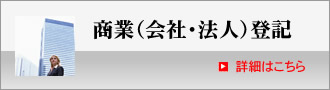 商業(会社・法人)登記

詳細はこちら